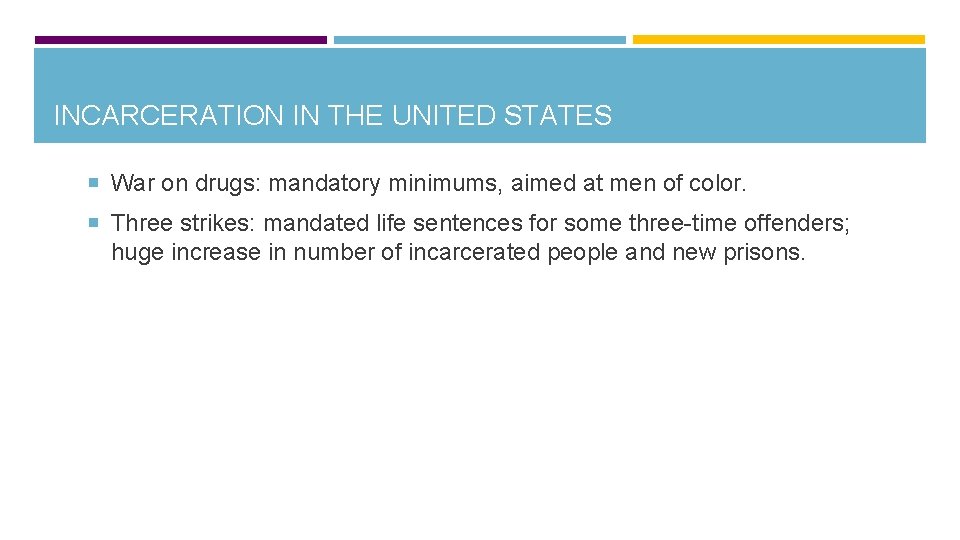 INCARCERATION IN THE UNITED STATES

War on drugs: mandatory minimums, aimed at men of color.

Three strikes: mandated life sentences for some three-time offenders; huge increase in number of incarcerated people and new prisons.